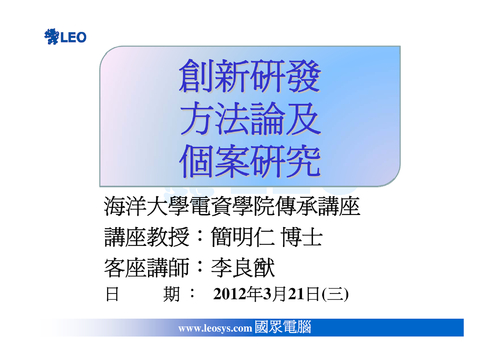 LEO

創新研發
方法論及
個案研究

海洋大學電資學院傳承講座
講座教授：簡明仁 博士
客座講師：李良猷
日　　期：　2012年3月21日(三)

www.leosys.com 國眾電腦